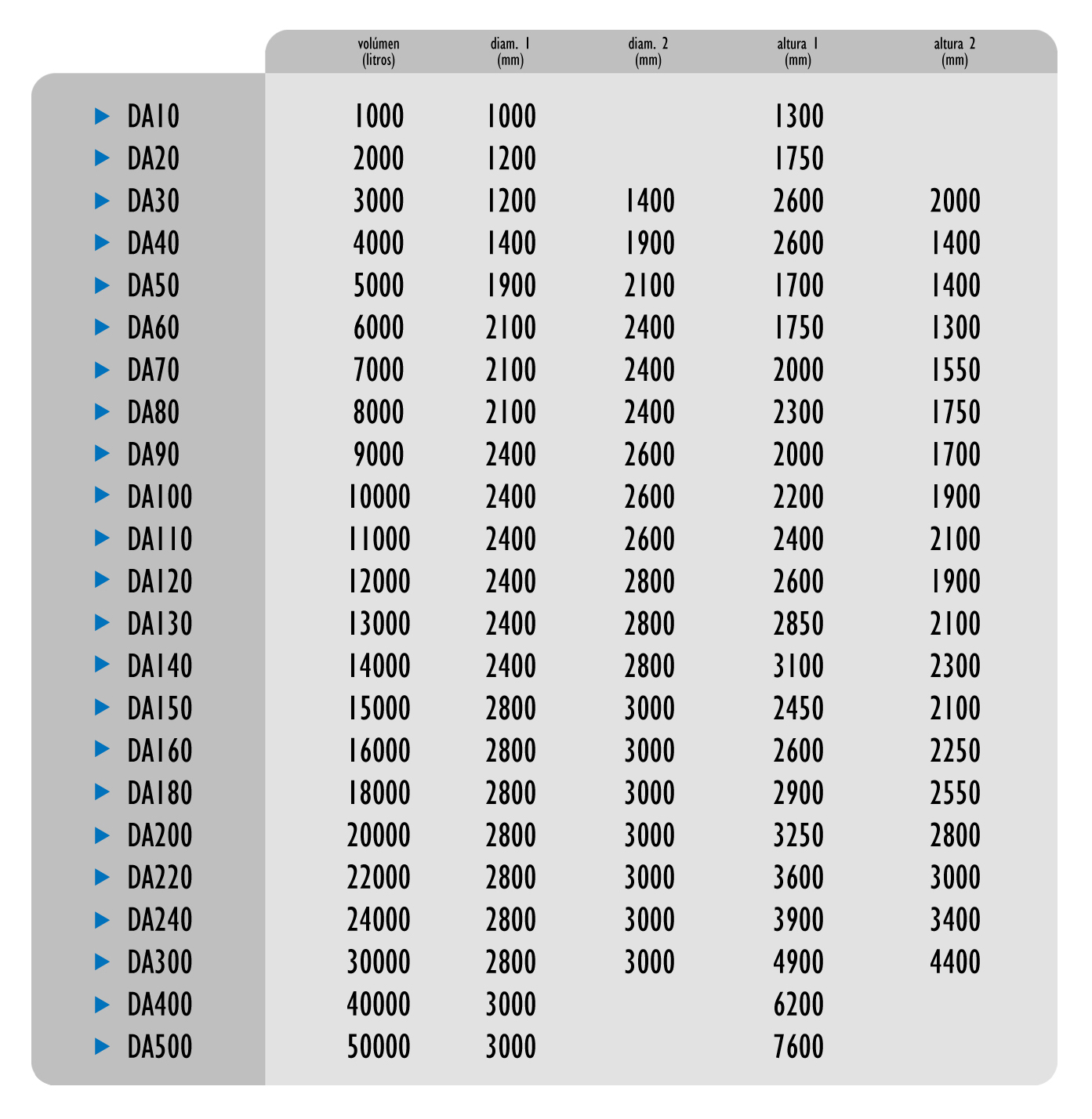 |  | volúmen (litros) | diam. 1 (mm) | diam. 2 (mm) | altura 1 (mm) | altura 2 (mm) |
|---|---|---|---|---|---|
| DA10 | 1000 | 1000 |  | 1300 |  |
| DA20 | 2000 | 1200 |  | 1750 |  |
| DA30 | 3000 | 1200 | 1400 | 2600 | 2000 |
| DA40 | 4000 | 1400 | 1900 | 2600 | 1400 |
| DA50 | 5000 | 1900 | 2100 | 1700 | 1400 |
| DA60 | 6000 | 2100 | 2400 | 1750 | 1300 |
| DA70 | 7000 | 2100 | 2400 | 2000 | 1550 |
| DA80 | 8000 | 2100 | 2400 | 2300 | 1750 |
| DA90 | 9000 | 2400 | 2600 | 2000 | 1700 |
| DA100 | 10000 | 2400 | 2600 | 2200 | 1900 |
| DA110 | 11000 | 2400 | 2600 | 2400 | 2100 |
| DA120 | 12000 | 2400 | 2800 | 2600 | 1900 |
| DA130 | 13000 | 2400 | 2800 | 2850 | 2100 |
| DA140 | 14000 | 2400 | 2800 | 3100 | 2300 |
| DA150 | 15000 | 2800 | 3000 | 2450 | 2100 |
| DA160 | 16000 | 2800 | 3000 | 2600 | 2250 |
| DA180 | 18000 | 2800 | 3000 | 2900 | 2550 |
| DA200 | 20000 | 2800 | 3000 | 3250 | 2800 |
| DA220 | 22000 | 2800 | 3000 | 3600 | 3000 |
| DA240 | 24000 | 2800 | 3000 | 3900 | 3400 |
| DA300 | 30000 | 2800 | 3000 | 4900 | 4400 |
| DA400 | 40000 | 3000 |  | 6200 |  |
| DA500 | 50000 | 3000 |  | 7600 |  |